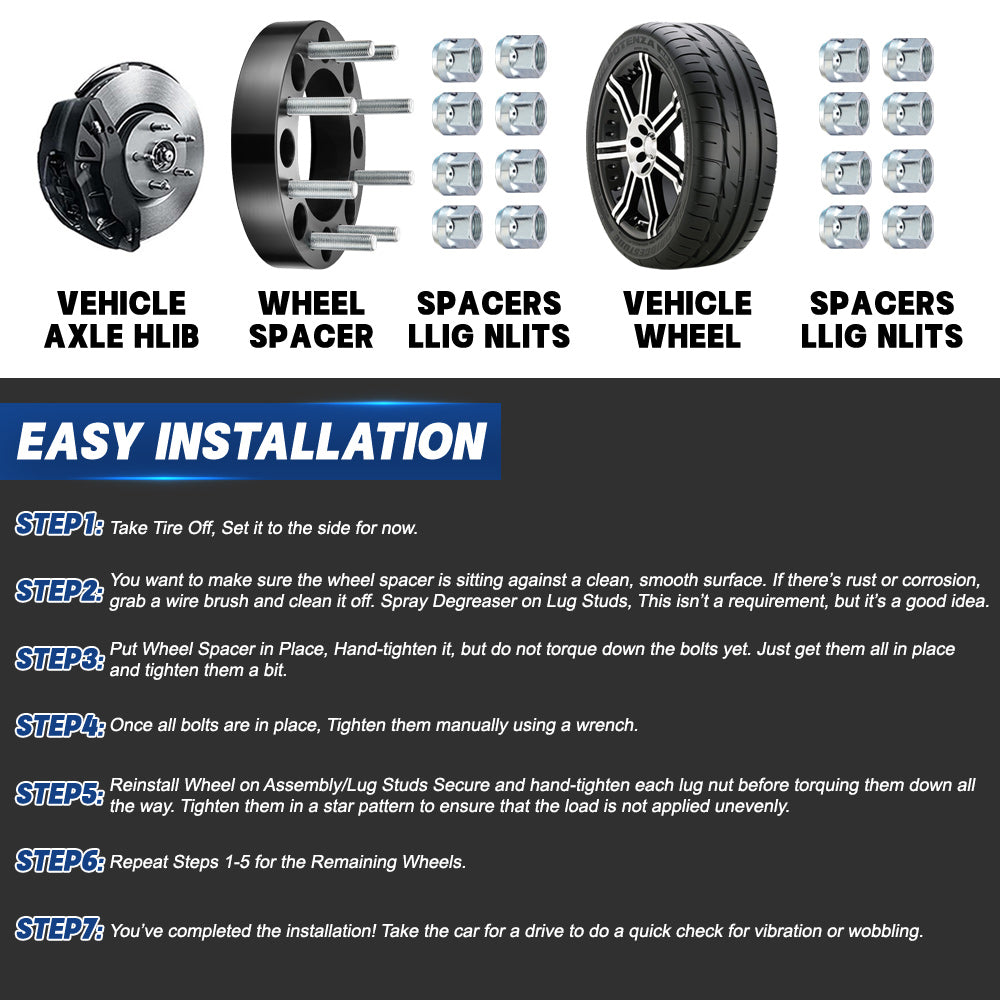 VEHICLE AXLE HLIB

WHEEL SPACER

SPACERS LLIG NLITS

VEHICLE WHEEL

SPACERS LLIG NLITS

EASY INSTALLATION

STEP1: Take Tire Off, Set it to the side for now.

STEP2: You want to make sure the wheel spacer is sitting against a clean, smooth surface. If there's rust or corrosion, grab a wire brush and clean it off. Spray Degreaser on Lug Studs, This isn't a requirement, but it's a good idea.

STEP3: Put Wheel Spacer in Place, Hand-tighten it, but do not torque down the bolts yet. Just get them all in place and tighten them a bit.

STEP4: Once all bolts are in place, Tighten them manually using a wrench.

STEP5: Reinstall Wheel on Assembly/Lug Studs Secure and hand-tighten each lug nut before torquing them down all the way. Tighten them in a star pattern to ensure that the load is not applied unevenly.

STEP6: Repeat Steps 1-5 for the Remaining Wheels.

STEP7: You've completed the installation! Take the car for a drive to do a quick check for vibration or wobbling.